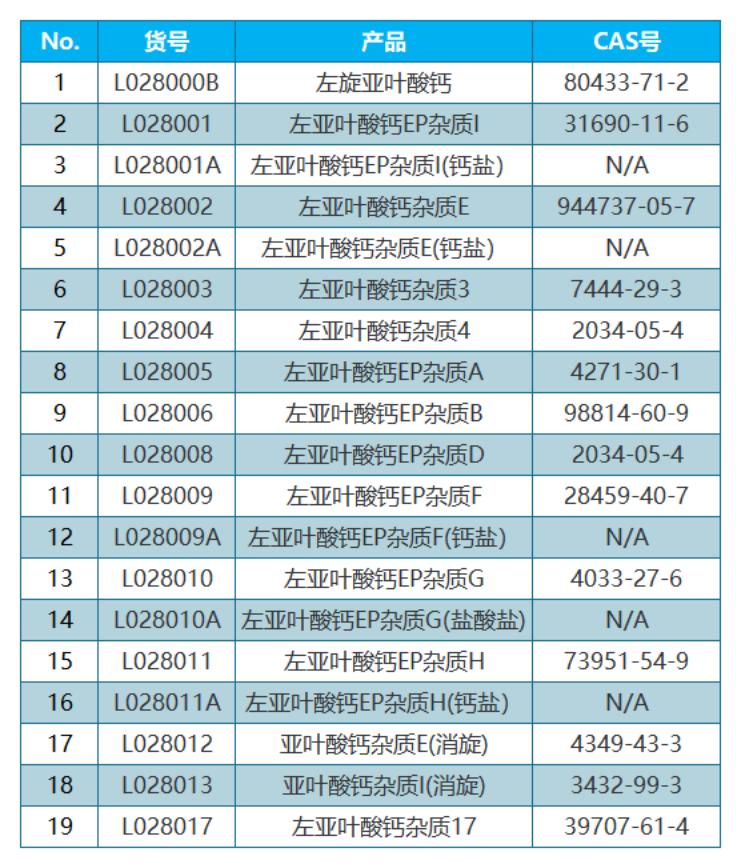 | No. | 货号 | 产品 | CAS号 |
|---|---|---|---|
| 1 | L028000B | 左旋亚叶酸钙 | 80433-71-2 |
| 2 | L028001 | 左亚叶酸钙EP杂质I | 31690-11-6 |
| 3 | L028001A | 左亚叶酸钙EP杂质I(钙盐) | N/A |
| 4 | L028002 | 左亚叶酸钙杂质E | 944737-05-7 |
| 5 | L028002A | 左亚叶酸钙杂质E(钙盐) | N/A |
| 6 | L028003 | 左亚叶酸钙杂质3 | 7444-29-3 |
| 7 | L028004 | 左亚叶酸钙杂质4 | 2034-05-4 |
| 8 | L028005 | 左亚叶酸钙EP杂质A | 4271-30-1 |
| 9 | L028006 | 左亚叶酸钙EP杂质B | 98814-60-9 |
| 10 | L028008 | 左亚叶酸钙EP杂质D | 2034-05-4 |
| 11 | L028009 | 左亚叶酸钙EP杂质F | 28459-40-7 |
| 12 | L028009A | 左亚叶酸钙EP杂质F(钙盐) | N/A |
| 13 | L028010 | 左亚叶酸钙EP杂质G | 4033-27-6 |
| 14 | L028010A | 左亚叶酸钙EP杂质G(盐酸盐) | N/A |
| 15 | L028011 | 左亚叶酸钙EP杂质H | 73951-54-9 |
| 16 | L028011A | 左亚叶酸钙EP杂质H(钙盐) | N/A |
| 17 | L028012 | 亚叶酸钙杂质E(消旋) | 4349-43-3 |
| 18 | L028013 | 亚叶酸钙杂质I(消旋) | 3432-99-3 |
| 19 | L028017 | 左亚叶酸钙杂质17 | 39707-61-4 |